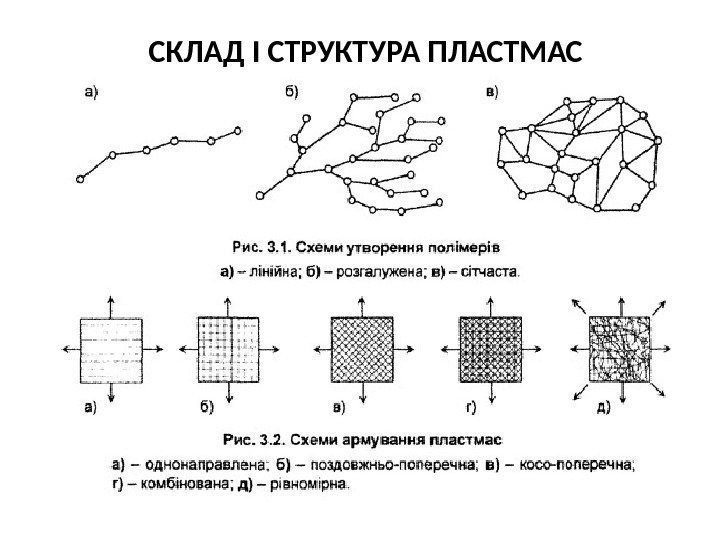 СКЛАД І СТРУКТУРА ПЛАСТМАС

а)

б)

в)

Рис. 3.1. Схеми утворення полімерів

а) – лінійна; б) – розгалужена; в) – сітчаста.

а)

б)

в)

г)

д)

Рис. 3.2. Схеми армування пластмас

а) – однонаправлена; б) – поздовжньо-поперечна; в) – косо-поперечна; г) – комбінована; д) – рівномірна.